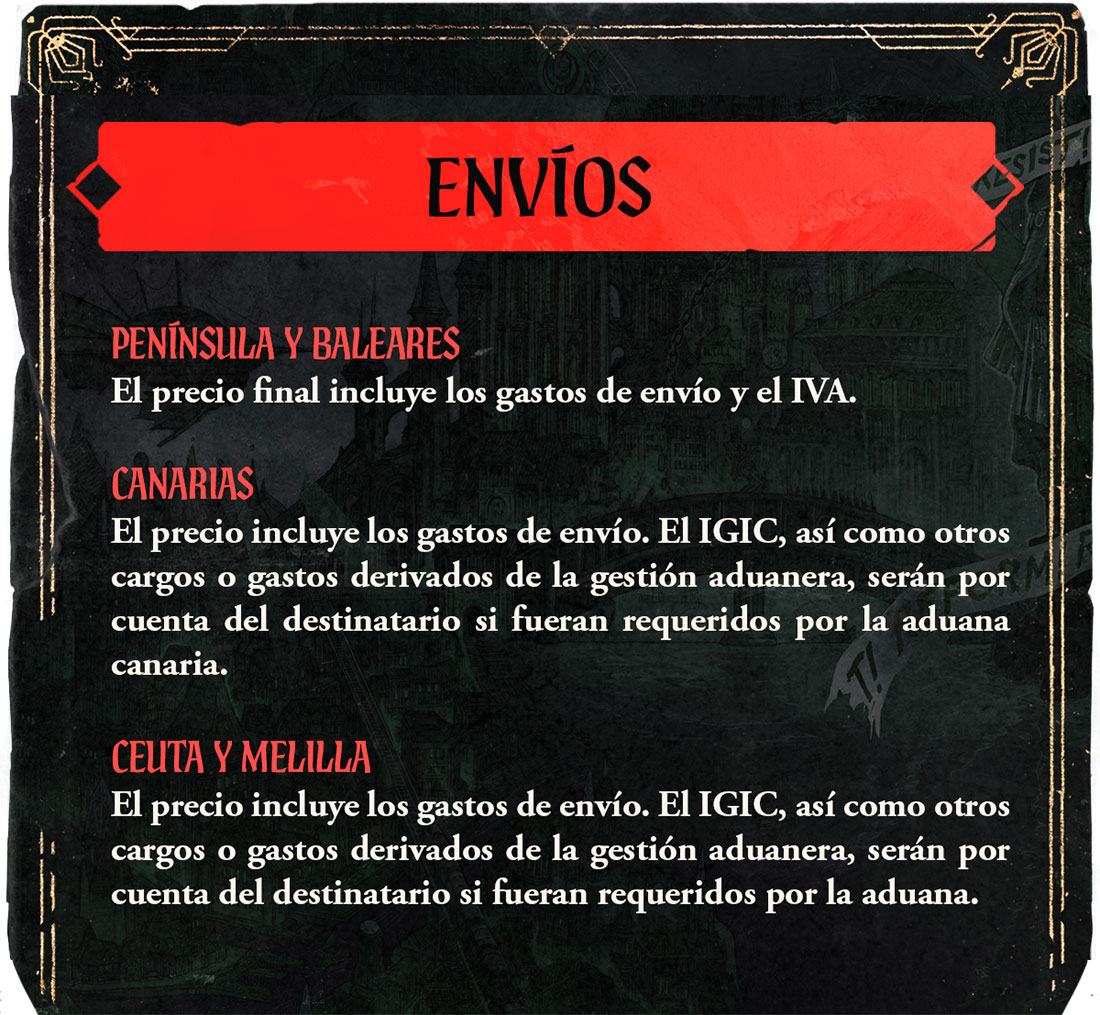 ENVÍOS

PENÍNSULA Y BALEARES
El precio final incluye los gastos de envío y el IVA.

CANARIAS
El precio incluye los gastos de envío. El IGIC, así como otros cargos o gastos derivados de la gestión aduanera, serán por cuenta del destinatario si fueran requeridos por la aduana canaria.

CEUTA Y MELILLA
El precio incluye los gastos de envío. El IGIC, así como otros cargos o gastos derivados de la gestión aduanera, serán por cuenta del destinatario si fueran requeridos por la aduana.